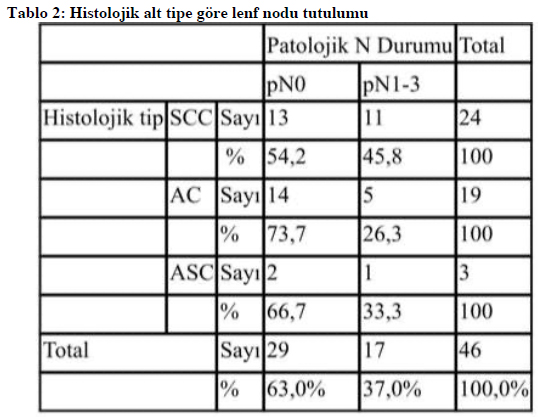 Tablo 2: Histolojik alt tipe göre lenf nodu tutulumu

| | | | Patolojik N Durumu | | Total |
|---|---|---|---|---|---|
| | | | pN0 | pN1-3 | |
| Histolojik tip | SCC | Sayı | 13 | 11 | 24 |
| | | % | 54,2 | 45,8 | 100 |
| | AC | Sayı | 14 | 5 | 19 |
| | | % | 73,7 | 26,3 | 100 |
| | ASC | Sayı | 2 | 1 | 3 |
| | | % | 66,7 | 33,3 | 100 |
| Total | | Sayı | 29 | 17 | 46 |
| | | % | 63,0% | 37,0% | 100,0% |